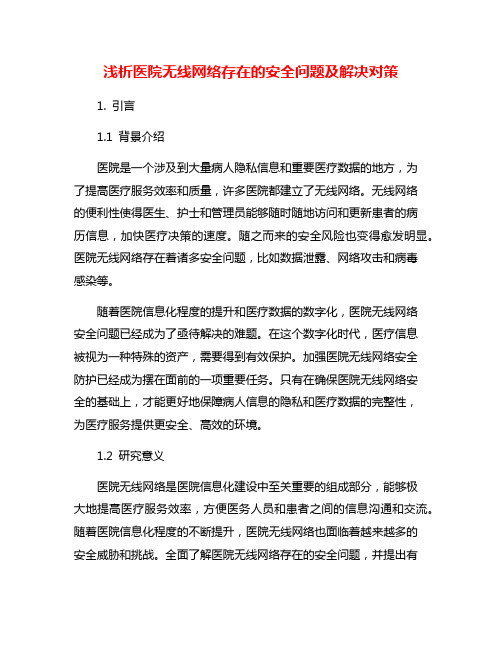 浅析医院无线网络存在的安全问题及解决对策

1. 引言

1.1 背景介绍

医院是一个涉及到大量病人隐私信息和重要医疗数据的地方，为了提高医疗服务效率和质量，许多医院都建立了无线网络。无线网络的便利性使得医生、护士和管理员能够随时随地访问和更新患者的病历信息，加快医疗决策的速度。随之而来的安全风险也变得愈发明显。医院无线网络存在着诸多安全问题，比如数据泄露、网络攻击和病毒感染等。

随着医院信息化程度的提升和医疗数据的数字化，医院无线网络安全问题已经成为了亟待解决的难题。在这个数字化时代，医疗信息被视为一种特殊的资产，需要得到有效保护。加强医院无线网络安全防护已经成为摆在面前的一项重要任务。只有在确保医院无线网络安全的基础上，才能更好地保障病人信息的隐私和医疗数据的完整性，为医疗服务提供更安全、高效的环境。

1.2 研究意义

医院无线网络是医院信息化建设中至关重要的组成部分，能够极大地提高医疗服务效率，方便医务人员和患者之间的信息沟通和交流。随着医院信息化程度的不断提升，医院无线网络也面临着越来越多的安全威胁和挑战。全面了解医院无线网络存在的安全问题，并提出有